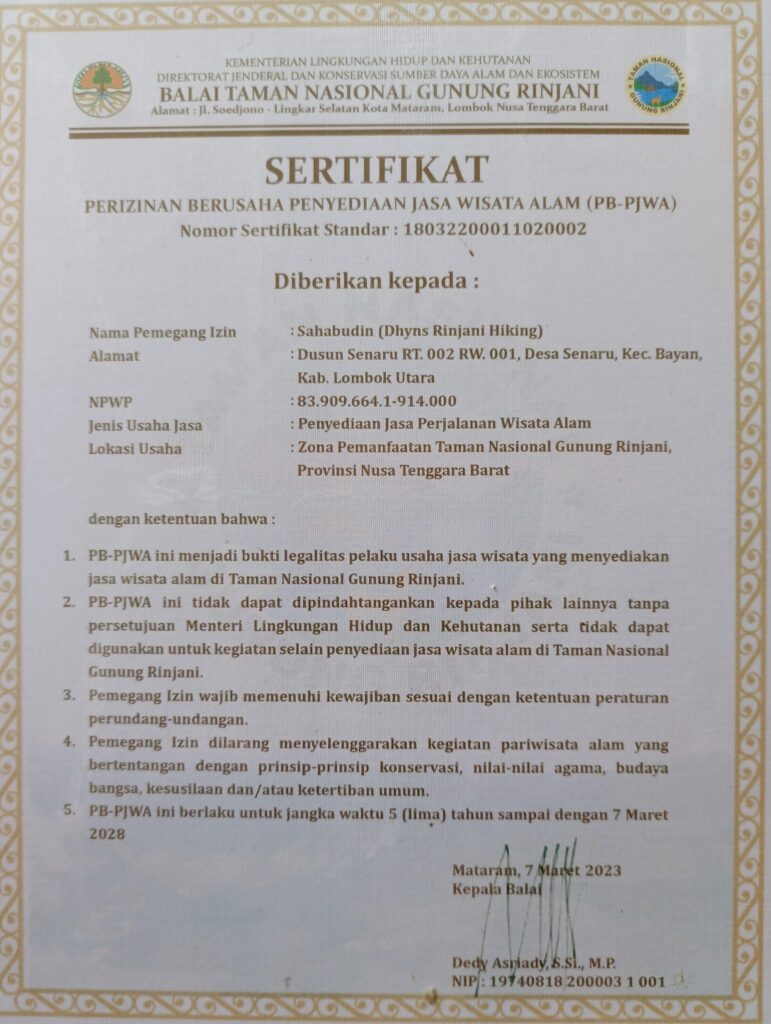 KEMENTERIAN LINGKUNGAN HIDUP DAN KEHUTANAN
DIREKTORAT JENDERAL DAN KONSERVASI SUMBER DAYA ALAM DAN EKOSISTEM
BALAI TAMAN NASIONAL GUNUNG RINJANI
Alamat : Jl. Soedjono - Lingkar Selatan Kota Mataram, Lombok Nusa Tenggara Barat

TAMAN NASIONAL GUNUNG RINJANI

SERTIFIKAT
PERIZINAN BERUSAHA PENYEDIAAN JASA WISATA ALAM (PB-PJWA)
Nomor Sertifikat Standar : 18032200011020002

Diberikan kepada :

Nama Pemegang Izin : Sahabudin (Dhyns Rinjani Hiking)
Alamat : Dusun Senaru RT. 002 RW. 001, Desa Senaru, Kec. Bayan, Kab. Lombok Utara
NPWP : 83.909.664.1-914.000
Jenis Usaha Jasa : Penyediaan Jasa Perjalanan Wisata Alam
Lokasi Usaha : Zona Pemanfaatan Taman Nasional Gunung Rinjani, Provinsi Nusa Tenggara Barat

dengan ketentuan bahwa :

1. PB-PJWA ini menjadi bukti legalitas pelaku usaha jasa wisata yang menyediakan jasa wisata alam di Taman Nasional Gunung Rinjani.
2. PB-PJWA ini tidak dapat dipindahtangankan kepada pihak lainnya tanpa persetujuan Menteri Lingkungan Hidup dan Kehutanan serta tidak dapat digunakan untuk kegiatan selain penyediaan jasa wisata alam di Taman Nasional Gunung Rinjani.
3. Pemegang Izin wajib memenuhi kewajiban sesuai dengan ketentuan peraturan perundang-undangan.
4. Pemegang Izin dilarang menyelenggarakan kegiatan pariwisata alam yang bertentangan dengan prinsip-prinsip konservasi, nilai-nilai agama, budaya bangsa, kesusilaan dan/atau ketertiban umum.
5. PB-PJWA ini berlaku untuk jangka waktu 5 (lima) tahun sampai dengan 7 Maret 2028

Mataram, 7 Maret 2023
Kepala Balai

Dedy Asriady, S.Si., M.P.
NIP : 19740818 200003 1 001